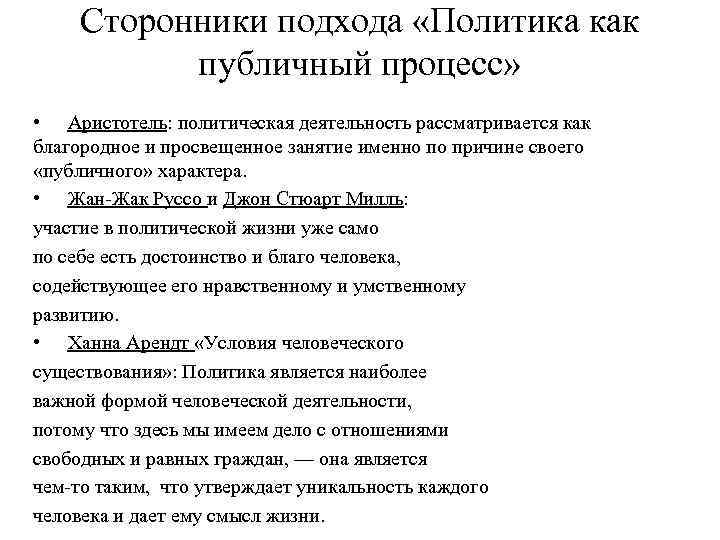 Сторонники подхода «Политика как публичный процесс»

• Аристотель: политическая деятельность рассматривается как благородное и просвещенное занятие именно по причине своего «публичного» характера.

• Жан-Жак Руссо и Джон Стюарт Милль: участие в политической жизни уже само по себе есть достоинство и благо человека, содействующее его нравственному и умственному развитию.

• Ханна Арендт «Условия человеческого существования»: Политика является наиболее важной формой человеческой деятельности, потому что здесь мы имеем дело с отношениями свободных и равных граждан, — она является чем-то таким, что утверждает уникальность каждого человека и дает ему смысл жизни.